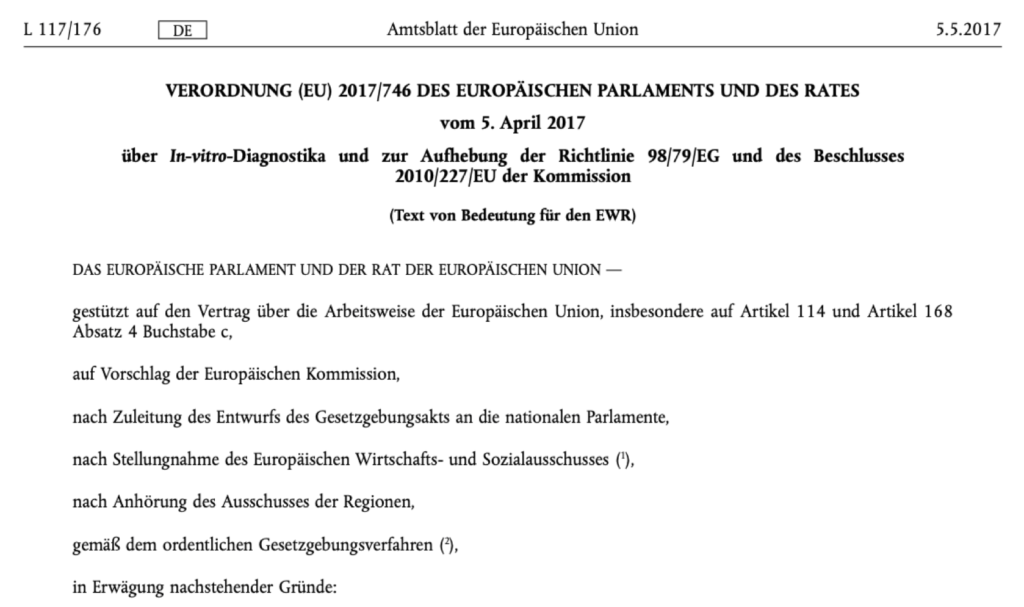 L 117/176 DE Amtsblatt der Europäischen Union 5.5.2017

VERORDNUNG (EU) 2017/746 DES EUROPÄISCHEN PARLAMENTS UND DES RATES

vom 5. April 2017

über In-vitro-Diagnostika und zur Aufhebung der Richtlinie 98/79/EG und des Beschlusses 2010/227/EU der Kommission

(Text von Bedeutung für den EWR)

DAS EUROPÄISCHE PARLAMENT UND DER RAT DER EUROPÄISCHEN UNION —

gestützt auf den Vertrag über die Arbeitsweise der Europäischen Union, insbesondere auf Artikel 114 und Artikel 168 Absatz 4 Buchstabe c,

auf Vorschlag der Europäischen Kommission,

nach Zuleitung des Entwurfs des Gesetzgebungsakts an die nationalen Parlamente,

nach Stellungnahme des Europäischen Wirtschafts- und Sozialausschusses ($^1$),

nach Anhörung des Ausschusses der Regionen,

gemäß dem ordentlichen Gesetzgebungsverfahren ($^2$),

in Erwägung nachstehender Gründe: